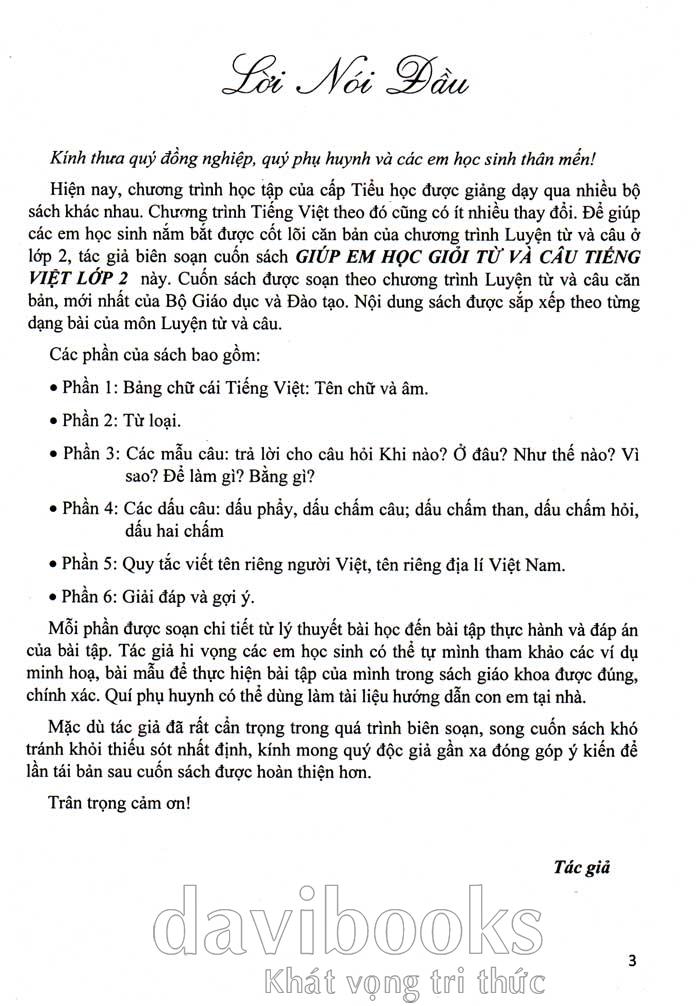 Lời Nói Đầu

Kính thưa quý đồng nghiệp, quý phụ huynh và các em học sinh thân mến!

Hiện nay, chương trình học tập của cấp Tiểu học được giảng dạy qua nhiều bộ sách khác nhau. Chương trình Tiếng Việt theo đó cũng có ít nhiều thay đổi. Để giúp các em học sinh nắm bắt được cốt lõi căn bản của chương trình Luyện từ và câu ở lớp 2, tác giả biên soạn cuốn sách GIÚP EM HỌC GIỎI TỪ VÀ CÂU TIẾNG VIỆT LỚP 2 này. Cuốn sách được soạn theo chương trình Luyện từ và câu căn bản, mới nhất của Bộ Giáo dục và Đào tạo. Nội dung sách được sắp xếp theo từng dạng bài của môn Luyện từ và câu.

Các phần của sách bao gồm:

• Phần 1: Bảng chữ cái Tiếng Việt: Tên chữ và âm.

• Phần 2: Từ loại.

• Phần 3: Các mẫu câu: trả lời cho câu hỏi Khi nào? Ở đâu? Như thế nào? Vì sao? Để làm gì? Bằng gì?

• Phần 4: Các dấu câu: dấu phẩy, dấu chấm câu; dấu chấm than, dấu chấm hỏi, dấu hai chấm

• Phần 5: Quy tắc viết tên riêng người Việt, tên riêng địa lí Việt Nam.

• Phần 6: Giải đáp và gợi ý.

Mỗi phần được soạn chi tiết từ lý thuyết bài học đến bài tập thực hành và đáp án của bài tập. Tác giả hi vọng các em học sinh có thể tự mình tham khảo các ví dụ minh hoạ, bài mẫu để thực hiện bài tập của mình trong sách giáo khoa được đúng, chính xác. Quí phụ huynh có thể dùng làm tài liệu hướng dẫn con em tại nhà.

Mặc dù tác giả đã rất cẩn trọng trong quá trình biên soạn, song cuốn sách khó tránh khỏi thiếu sót nhất định, kính mong quý độc giả gần xa đóng góp ý kiến để lần tái bản sau cuốn sách được hoàn thiện hơn.

Trân trọng cảm ơn!

Tác giả

davibooks
Khát vọng tri thức

3